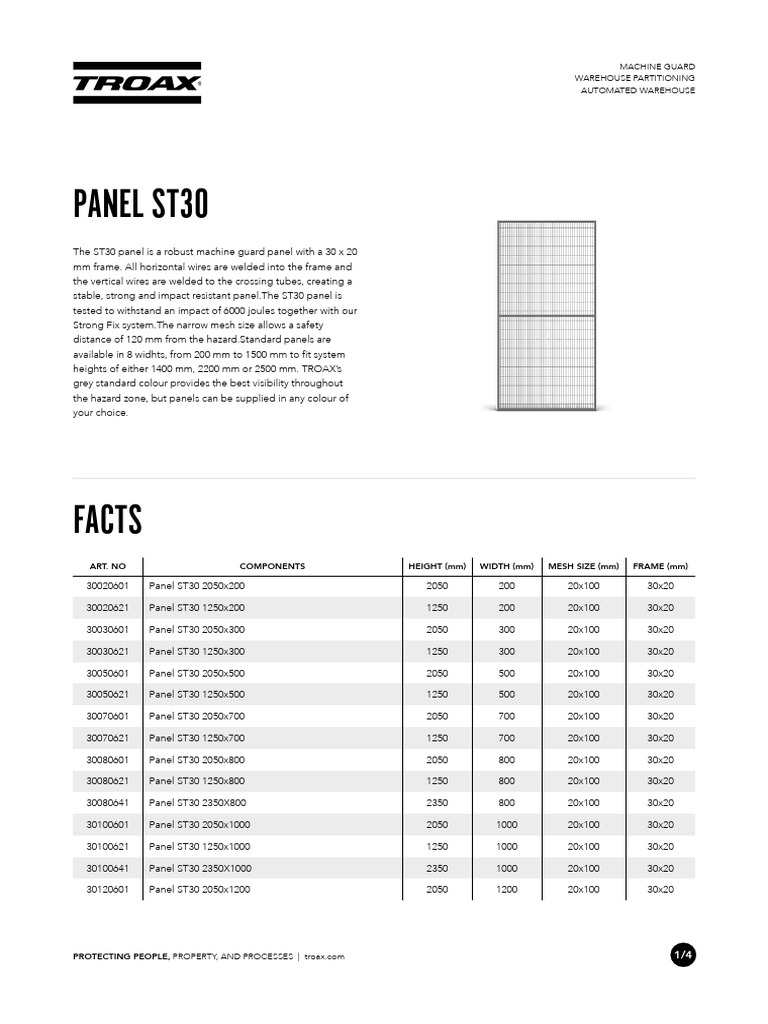 TROAX

MACHINE GUARD
WAREHOUSE PARTITIONING
AUTOMATED WAREHOUSE

PANEL ST30

The ST30 panel is a robust machine guard panel with a 30 x 20 mm frame. All horizontal wires are welded into the frame and the vertical wires are welded to the crossing tubes, creating a stable, strong and impact resistant panel.The ST30 panel is tested to withstand an impact of 6000 joules together with our Strong Fix system.The narrow mesh size allows a safety distance of 120 mm from the hazard.Standard panels are available in 8 widhts, from 200 mm to 1500 mm to fit system heights of either 1400 mm, 2200 mm or 2500 mm. TROAX's grey standard colour provides the best visibility throughout the hazard zone, but panels can be supplied in any colour of your choice.

FACTS

| ART. NO | COMPONENTS | HEIGHT (mm) | WIDTH (mm) | MESH SIZE (mm) | FRAME (mm) |
|---|---|---|---|---|---|
| 30020601 | Panel ST30 2050x200 | 2050 | 200 | 20x100 | 30x20 |
| 30020621 | Panel ST30 1250x200 | 1250 | 200 | 20x100 | 30x20 |
| 30030601 | Panel ST30 2050x300 | 2050 | 300 | 20x100 | 30x20 |
| 30030621 | Panel ST30 1250x300 | 1250 | 300 | 20x100 | 30x20 |
| 30050601 | Panel ST30 2050x500 | 2050 | 500 | 20x100 | 30x20 |
| 30050621 | Panel ST30 1250x500 | 1250 | 500 | 20x100 | 30x20 |
| 30070601 | Panel ST30 2050x700 | 2050 | 700 | 20x100 | 30x20 |
| 30070621 | Panel ST30 1250x700 | 1250 | 700 | 20x100 | 30x20 |
| 30080601 | Panel ST30 2050x800 | 2050 | 800 | 20x100 | 30x20 |
| 30080621 | Panel ST30 1250x800 | 1250 | 800 | 20x100 | 30x20 |
| 30080641 | Panel ST30 2350X800 | 2350 | 800 | 20x100 | 30x20 |
| 30100601 | Panel ST30 2050x1000 | 2050 | 1000 | 20x100 | 30x20 |
| 30100621 | Panel ST30 1250x1000 | 1250 | 1000 | 20x100 | 30x20 |
| 30100641 | Panel ST30 2350X1000 | 2350 | 1000 | 20x100 | 30x20 |
| 30120601 | Panel ST30 2050x1200 | 2050 | 1200 | 20x100 | 30x20 |

PROTECTING PEOPLE, PROPERTY, AND PROCESSES | troax.com

1/4